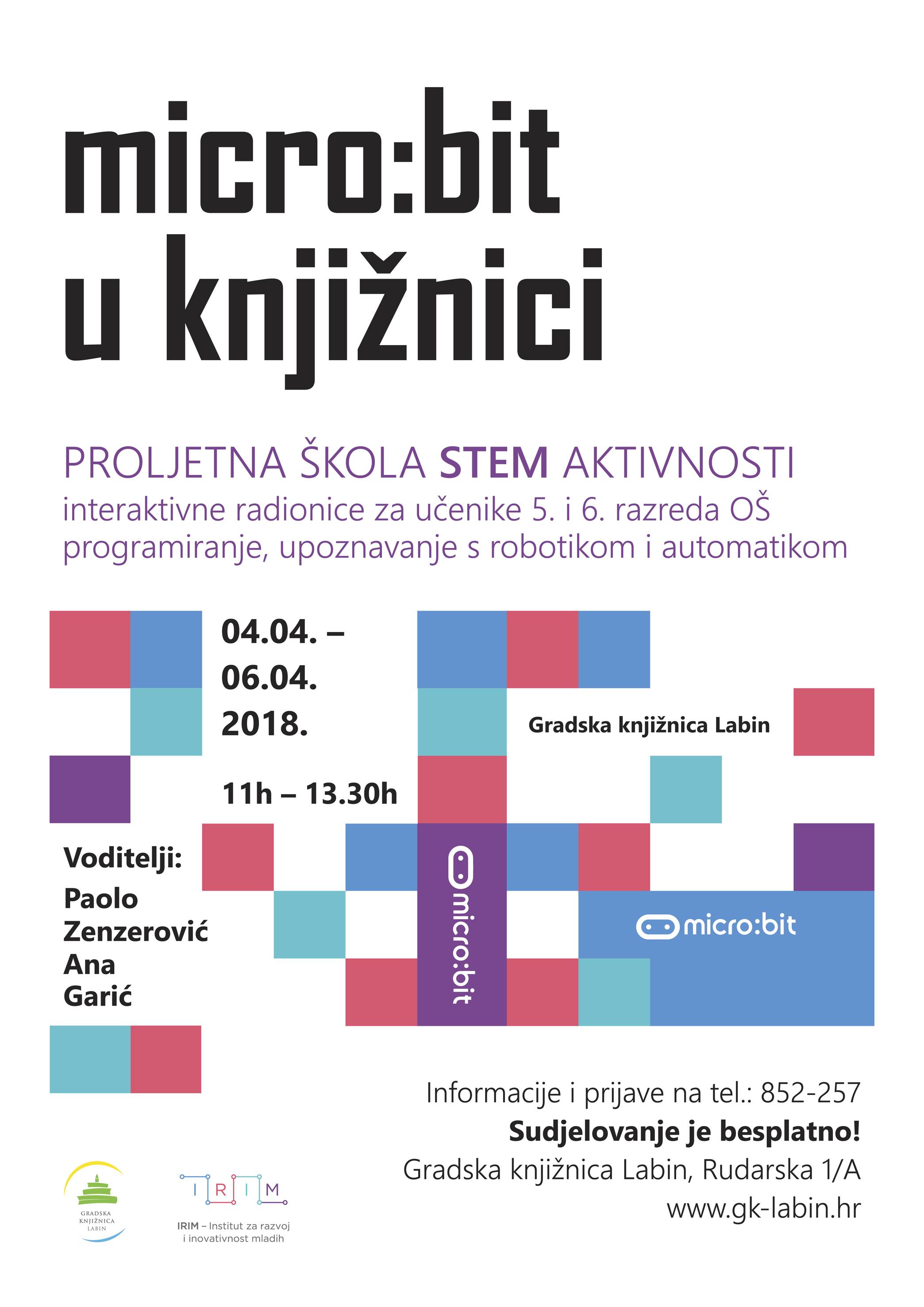 micro:bit
u knjižnici

PROLJETNA ŠKOLA STEM AKTIVNOSTI
interaktivne radionice za učenike 5. i 6. razreda OŠ
programiranje, upoznavanje s robotikom i automatikom

04.04. –
06.04.
2018.

11h – 13.30h

Gradska knjižnica Labin

Voditelji:
Paolo Zenzerović
Ana Garić

micro:bit

micro:bit

Informacije i prijave na tel.: 852-257
Sudjelovanje je besplatno!
Gradska knjižnica Labin, Rudarska 1/A
www.gk-labin.hr

GRADSKA KNJIŽNICA LABIN

IRIM

IRIM – Institut za razvoj i inovativnost mladih